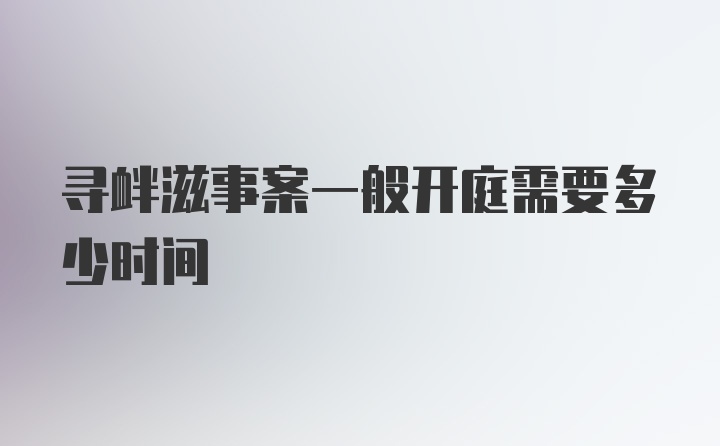 寻衅滋事案一般开庭需要多少时间